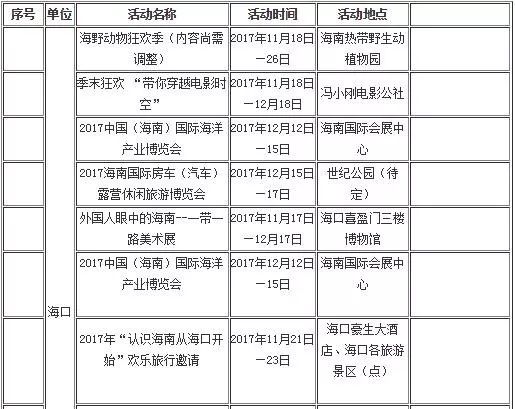 | 序号 | 单位 | 活动名称 | 活动时间 | 活动地点 | |
|---|---|---|---|---|---|
| | 海口 | 海野动物狂欢季（内容尚需调整） | 2017年11月18日—26日 | 海南热带野生动植物园 | |
| | | 季末狂欢 “带你穿越电影时空” | 2017年11月18日—12月18日 | 冯小刚电影公社 | |
| | | 2017中国（海南）国际海洋产业博览会 | 2017年12月12日—15日 | 海南国际会展中心 | |
| | | 2017海南国际房车（汽车）露营休闲旅游博览会 | 2017年12月15日—17日 | 世纪公园（待定） | |
| | | 外国人眼中的海南--一带一路美术展 | 2017年11月17日—12月17日 | 海口喜盈门三楼博物馆 | |
| | | 2017中国（海南）国际海洋产业博览会 | 2017年12月12日—15日 | 海南国际会展中心 | |
| | | 2017年“认识海南从海口开始”欢乐旅行邀请 | 2017年11月21日—23日 | 海口豪生大酒店、海口各旅游景区（点） | |